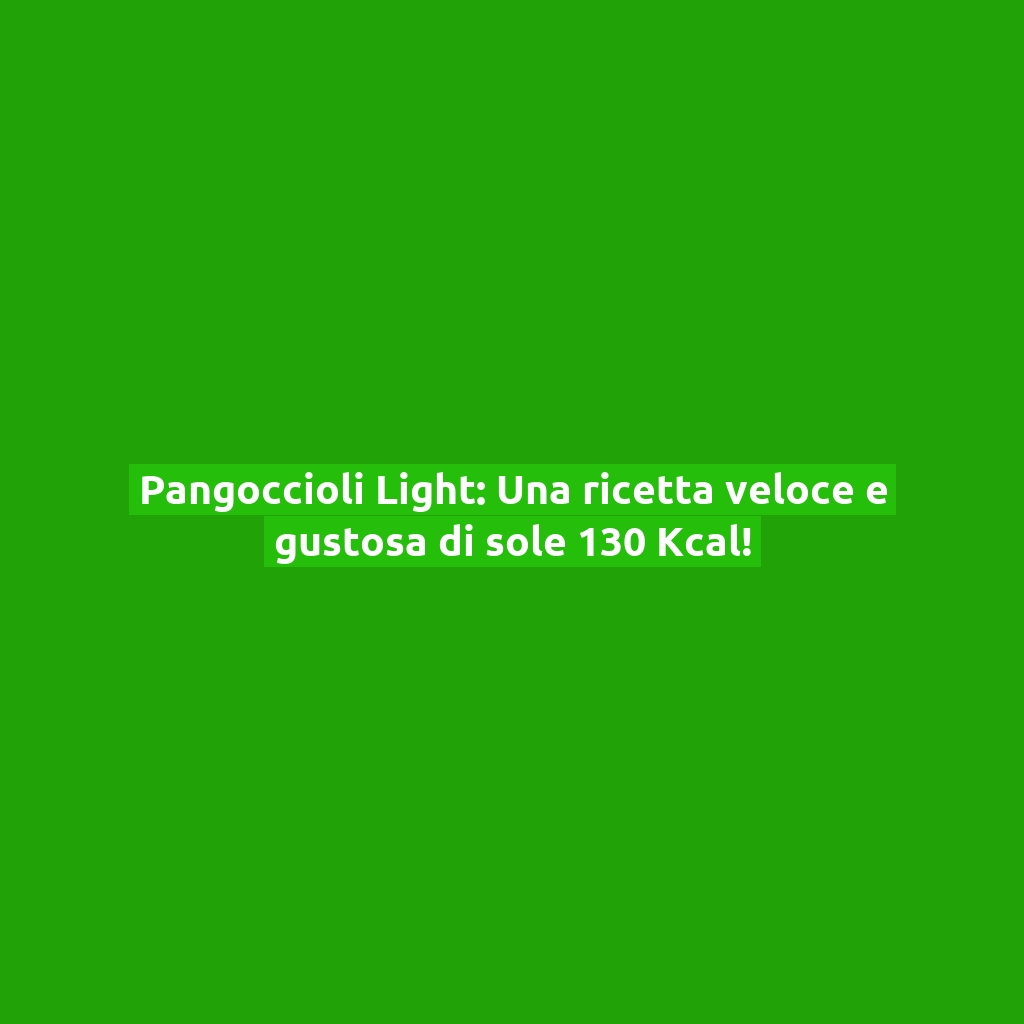 Pangoccioli Light: Una ricetta veloce e gustosa di sole 130 Kcal!